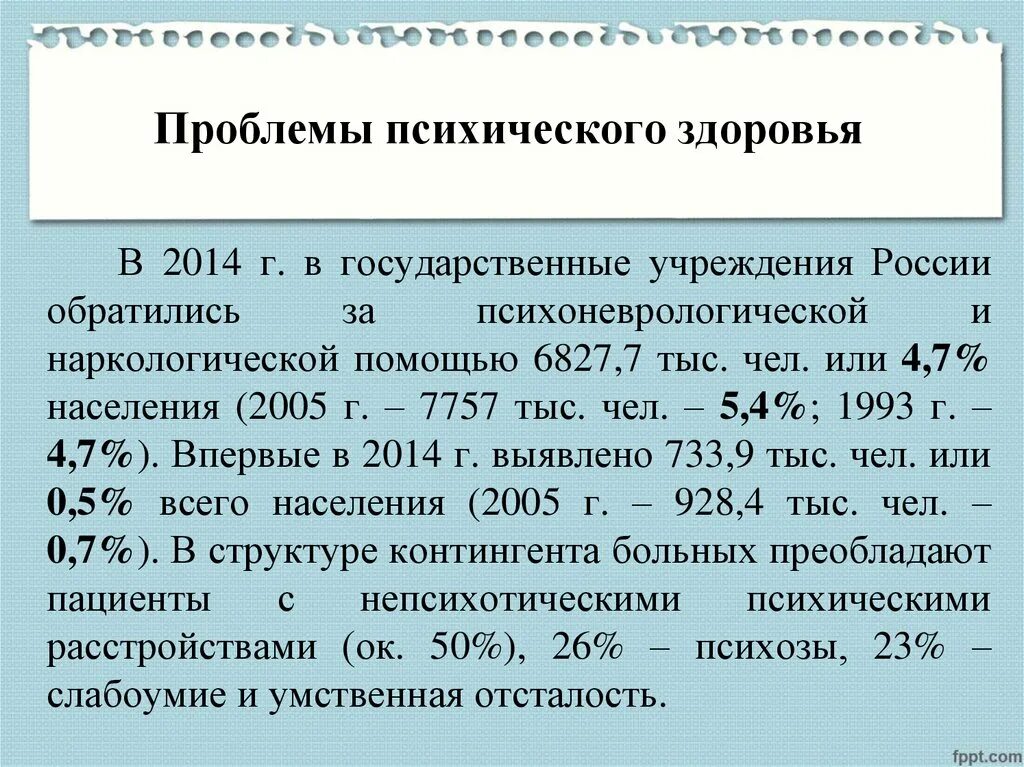 Проблемы психического здоровья

В 2014 г. в государственные учреждения России обратились за психоневрологической и наркологической помощью 6827,7 тыс. чел. или 4,7% населения (2005 г. – 7757 тыс. чел. – 5,4%; 1993 г. – 4,7%). Впервые в 2014 г. выявлено 733,9 тыс. чел. или 0,5% всего населения (2005 г. – 928,4 тыс. чел. – 0,7%). В структуре контингента больных преобладают пациенты с непсихотическими психическими расстройствами (ок. 50%), 26% – психозы, 23% – слабоумие и умственная отсталость.

fppt.com